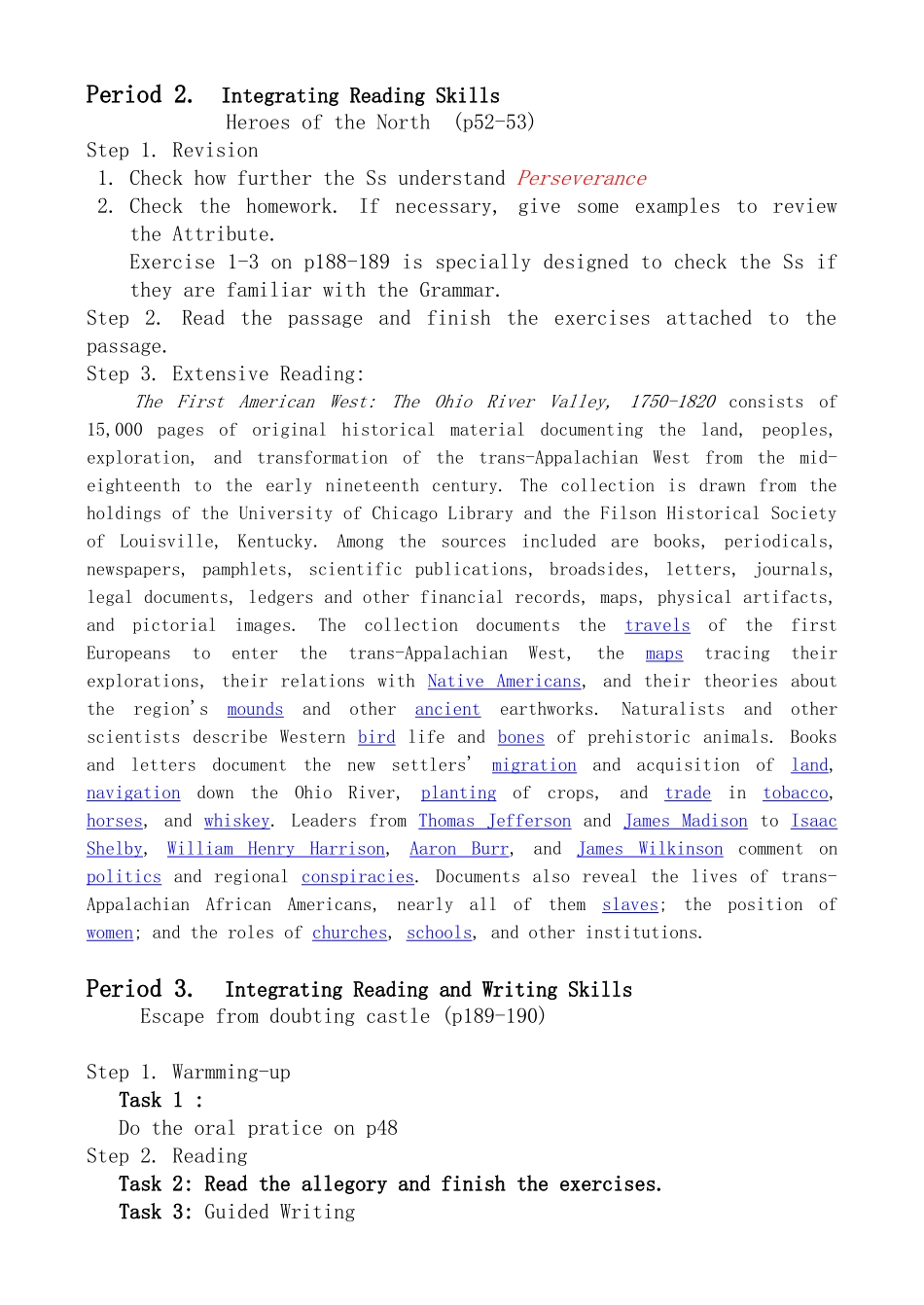 Period 2. Integrating Reading Skills
Heroes of the North (p52-53)

Step 1. Revision
1. Check how further the Ss understand Perseverance
2. Check the homework. If necessary, give some examples to review the Attribute.
Exercise 1-3 on p188-189 is specially designed to check the Ss if they are familiar with the Grammar.

Step 2. Read the passage and finish the exercises attached to the passage.

Step 3. Extensive Reading:

The First American West: The Ohio River Valley, 1750-1820 consists of 15,000 pages of original historical material documenting the land, peoples, exploration, and transformation of the trans-Appalachian West from the mid-eighteenth to the early nineteenth century. The collection is drawn from the holdings of the University of Chicago Library and the Filson Historical Society of Louisville, Kentucky. Among the sources included are books, periodicals, newspapers, pamphlets, scientific publications, broadsides, letters, journals, legal documents, ledgers and other financial records, maps, physical artifacts, and pictorial images. The collection documents the travels of the first Europeans to enter the trans-Appalachian West, the maps tracing their explorations, their relations with Native Americans, and their theories about the region's mounds and other ancient earthworks. Naturalists and other scientists describe Western bird life and bones of prehistoric animals. Books and letters document the new settlers' migration and acquisition of land, navigation down the Ohio River, planting of crops, and trade in tobacco, horses, and whiskey. Leaders from Thomas Jefferson and James Madison to Isaac Shelby, William Henry Harrison, Aaron Burr, and James Wilkinson comment on politics and regional conspiracies. Documents also reveal the lives of trans-Appalachian African Americans, nearly all of them slaves; the position of women; and the roles of churches, schools, and other institutions.

Period 3. Integrating Reading and Writing Skills
Escape from doubting castle (p189-190)

Step 1. Warmming-up
Task 1 :
Do the oral pratice on p48
Step 2. Reading
Task 2: Read the allegory and finish the exercises.
Task 3: Guided Writing